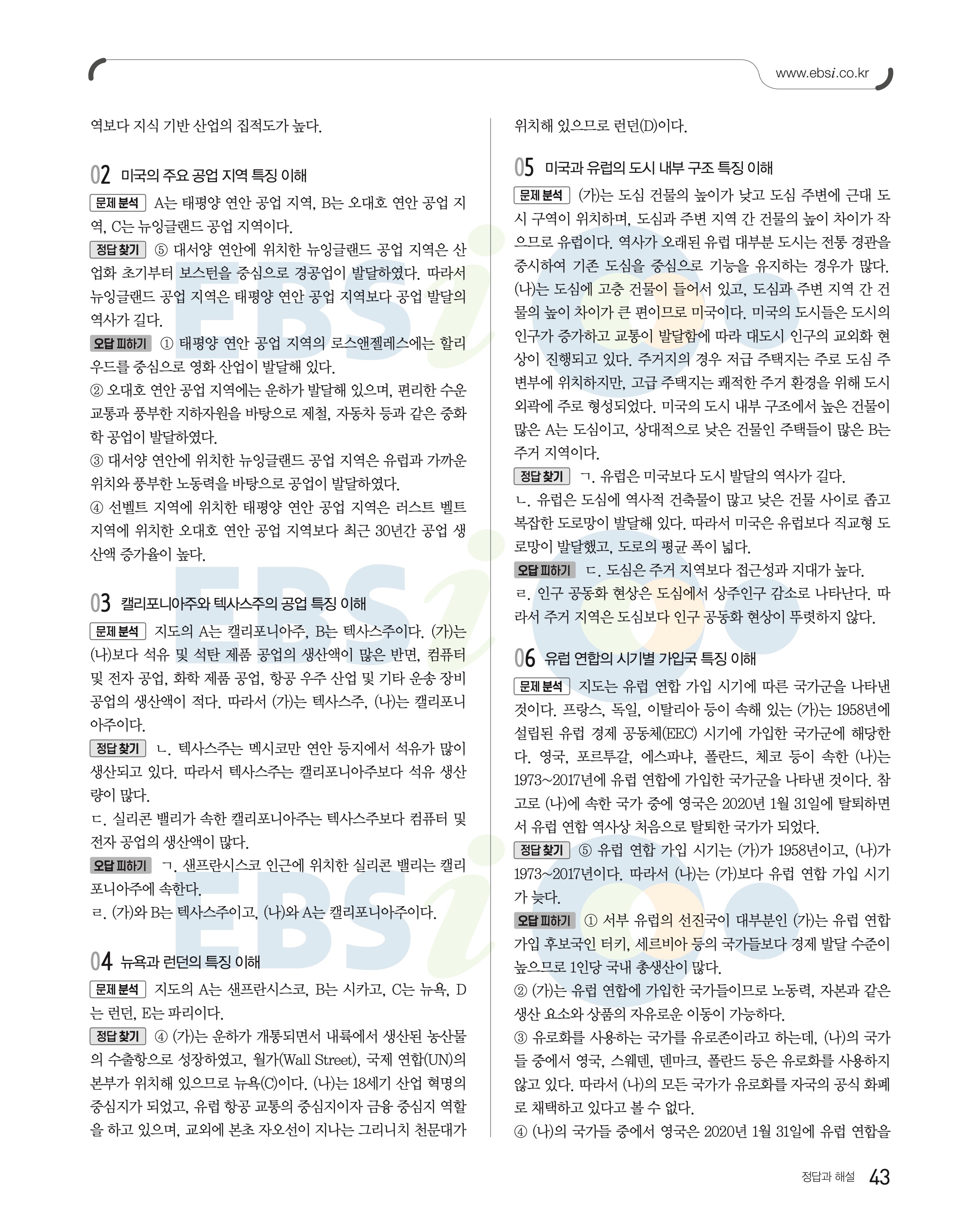 www.ebsi.co.kr

역보다 지식 기반 산업의 집적도가 높다.

02 미국의 주요 공업 지역 특징 이해

문제 분석 A는 태평양 연안 공업 지역, B는 오대호 연안 공업 지역, C는 뉴잉글랜드 공업 지역이다.

정답 찾기 ⑤ 대서양 연안에 위치한 뉴잉글랜드 공업 지역은 산업화 초기부터 보스턴을 중심으로 경공업이 발달하였다. 따라서 뉴잉글랜드 공업 지역은 태평양 연안 공업 지역보다 공업 발달의 역사가 길다.

오답 피하기 ① 태평양 연안 공업 지역의 로스앤젤레스에는 할리우드를 중심으로 영화 산업이 발달해 있다.
② 오대호 연안 공업 지역에는 운하가 발달해 있으며, 편리한 수운 교통과 풍부한 지하자원을 바탕으로 제철, 자동차 등과 같은 중화학 공업이 발달하였다.
③ 대서양 연안에 위치한 뉴잉글랜드 공업 지역은 유럽과 가까운 위치와 풍부한 노동력을 바탕으로 공업이 발달하였다.
④ 선벨트 지역에 위치한 태평양 연안 공업 지역은 러스트 벨트 지역에 위치한 오대호 연안 공업 지역보다 최근 30년간 공업 생산액 증가율이 높다.

03 캘리포니아주와 텍사스주의 공업 특징 이해

문제 분석 지도의 A는 캘리포니아주, B는 텍사스주이다. (가)는 (나)보다 석유 및 석탄 제품 공업의 생산액이 많은 반면, 컴퓨터 및 전자 공업, 화학 제품 공업, 항공 우주 산업 및 기타 운송 장비 공업의 생산액이 적다. 따라서 (가)는 텍사스주, (나)는 캘리포니아주이다.

정답 찾기 ㄴ. 텍사스주는 멕시코만 연안 등지에서 석유가 많이 생산되고 있다. 따라서 텍사스주는 캘리포니아주보다 석유 생산량이 많다.
ㄷ. 실리콘 밸리가 속한 캘리포니아주는 텍사스주보다 컴퓨터 및 전자 공업의 생산액이 많다.

오답 피하기 ㄱ. 샌프란시스코 인근에 위치한 실리콘 밸리는 캘리포니아주에 속한다.
ㄹ. (가)와 B는 텍사스주이고, (나)와 A는 캘리포니아주이다.

04 뉴욕과 런던의 특징 이해

문제 분석 지도의 A는 샌프란시스코, B는 시카고, C는 뉴욕, D는 런던, E는 파리이다.

정답 찾기 ④ (가)는 운하가 개통되면서 내륙에서 생산된 농산물의 수출항으로 성장하였고, 월가(Wall Street), 국제 연합(UN)의 본부가 위치해 있으므로 뉴욕(C)이다. (나)는 18세기 산업 혁명의 중심지가 되었고, 유럽 항공 교통의 중심지이자 금융 중심지 역할을 하고 있으며, 교외에 본초 자오선이 지나는 그리니치 천문대가 위치해 있으므로 런던(D)이다.

05 미국과 유럽의 도시 내부 구조 특징 이해

문제 분석 (가)는 도심 건물의 높이가 낮고 도심 주변에 근대 도시 구역이 위치하며, 도심과 주변 지역 간 건물의 높이 차이가 작으므로 유럽이다. 역사가 오래된 유럽 대부분 도시는 전통 경관을 중시하여 기존 도심을 중심으로 기능을 유지하는 경우가 많다. (나)는 도심에 고층 건물이 들어서 있고, 도심과 주변 지역 간 건물의 높이 차이가 큰 편이므로 미국이다. 미국의 도시들은 도시의 인구가 증가하고 교통이 발달함에 따라 대도시 인구의 교외화 현상이 진행되고 있다. 주거지의 경우 저급 주택지는 주로 도심 주변부에 위치하지만, 고급 주택지는 쾌적한 주거 환경을 위해 도시 외곽에 주로 형성되었다. 미국의 도시 내부 구조에서 높은 건물이 많은 A는 도심이고, 상대적으로 낮은 건물인 주택들이 많은 B는 주거 지역이다.

정답 찾기 ㄱ. 유럽은 미국보다 도시 발달의 역사가 길다.
ㄴ. 유럽은 도심에 역사적 건축물이 많고 낮은 건물 사이로 좁고 복잡한 도로망이 발달해 있다. 따라서 미국은 유럽보다 직교형 도로망이 발달했고, 도로의 평균 폭이 넓다.

오답 피하기 ㄷ. 도심은 주거 지역보다 접근성과 지대가 높다.
ㄹ. 인구 공동화 현상은 도심에서 상주인구 감소로 나타난다. 따라서 주거 지역은 도심보다 인구 공동화 현상이 뚜렷하지 않다.

06 유럽 연합의 시기별 가입국 특징 이해

문제 분석 지도는 유럽 연합 가입 시기에 따른 국가군을 나타낸 것이다. 프랑스, 독일, 이탈리아 등이 속해 있는 (가)는 1958년에 설립된 유럽 경제 공동체(EEC) 시기에 가입한 국가군에 해당한다. 영국, 포르투갈, 에스파냐, 폴란드, 체코 등이 속한 (나)는 1973~2017년에 유럽 연합에 가입한 국가군을 나타낸 것이다. 참고로 (나)에 속한 국가 중에 영국은 2020년 1월 31일에 탈퇴하면서 유럽 연합 역사상 처음으로 탈퇴한 국가가 되었다.

정답 찾기 ⑤ 유럽 연합 가입 시기는 (가)가 1958년이고, (나)가 1973~2017년이다. 따라서 (나)는 (가)보다 유럽 연합 가입 시기가 늦다.

오답 피하기 ① 서부 유럽의 선진국이 대부분인 (가)는 유럽 연합 가입 후보국인 터키, 세르비아 등의 국가들보다 경제 발달 수준이 높으므로 1인당 국내 총생산이 많다.
② (가)는 유럽 연합에 가입한 국가들이므로 노동력, 자본과 같은 생산 요소와 상품의 자유로운 이동이 가능하다.
③ 유로화를 사용하는 국가를 유로존이라고 하는데, (나)의 국가들 중에서 영국, 스웨덴, 덴마크, 폴란드 등은 유로화를 사용하지 않고 있다. 따라서 (나)의 모든 국가가 유로화를 자국의 공식 화폐로 채택하고 있다고 볼 수 없다.
④ (나)의 국가들 중에서 영국은 2020년 1월 31일에 유럽 연합을

정답과 해설 43